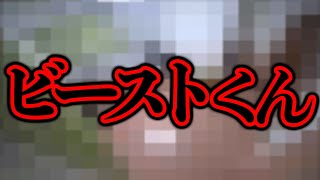 ビーストくん